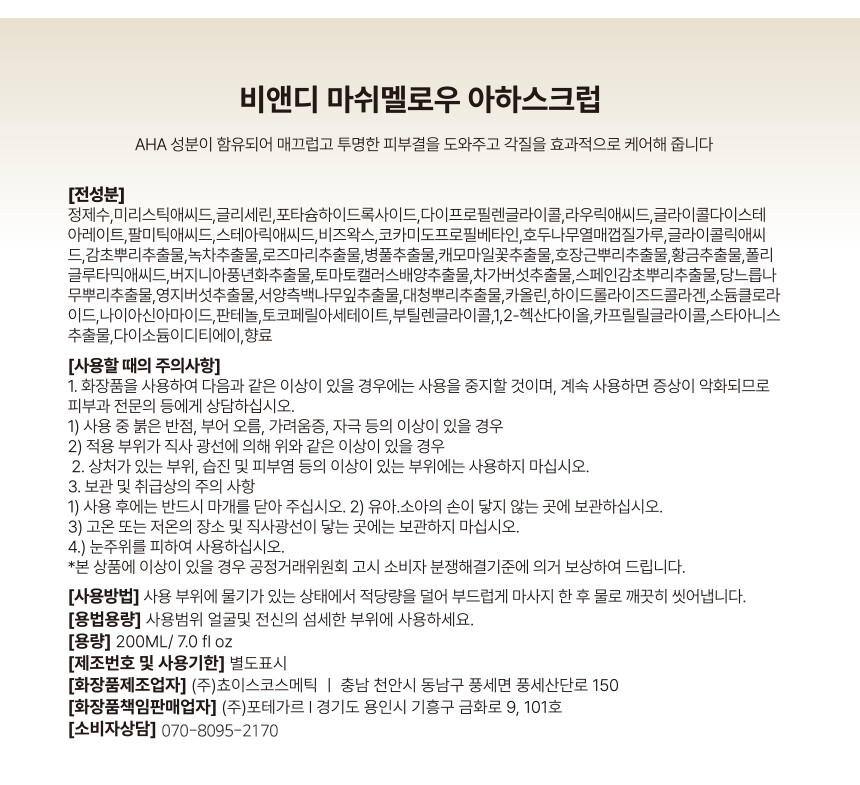 비앤디 마쉬멜로우 아하스크럽

AHA 성분이 함유되어 매끄럽고 투명한 피부결을 도와주고 각질을 효과적으로 케어해 줍니다

[전성분]
정제수,미리스틱애씨드,글리세린,포타슘하이드록사이드,다이프로필렌글라이콜,라우릭애씨드,글라이콜다이스테아레이트,팔미틱애씨드,스테아릭애씨드,비즈왁스,코카미도프로필베타인,호두나무열매껍질가루,글라이콜릭애씨드,감초뿌리추출물,녹차추출물,로즈마리추출물,병풀추출물,캐모마일꽃추출물,호장근뿌리추출물,황금추출물,폴리글루타믹애씨드,버지니아풍년화추출물,토마토캘러스배양추출물,차가버섯추출물,스페인감초뿌리추출물,당느릅나무뿌리추출물,영지버섯추출물,서양측백나무잎추출물,대청뿌리추출물,카올린,하이드롤라이즈드콜라겐,소듐클로라이드,나이아신아마이드,판테놀,토코페릴아세테이트,부틸렌글라이콜,1,2-헥산다이올,카프릴릴글라이콜,스타아니스추출물,다이소듐이디티에이,향료

[사용할 때의 주의사항]
1. 화장품을 사용하여 다음과 같은 이상이 있을 경우에는 사용을 중지할 것이며, 계속 사용하면 증상이 악화되므로 피부과 전문의 등에게 상담하십시오.
1) 사용 중 붉은 반점, 부어 오름, 가려움증, 자극 등의 이상이 있을 경우
2) 적용 부위가 직사 광선에 의해 위와 같은 이상이 있을 경우
2. 상처가 있는 부위, 습진 및 피부염 등의 이상이 있는 부위에는 사용하지 마십시오.
3. 보관 및 취급상의 주의 사항
1) 사용 후에는 반드시 마개를 닫아 주십시오. 2) 유아.소아의 손이 닿지 않는 곳에 보관하십시오.
3) 고온 또는 저온의 장소 및 직사광선이 닿는 곳에는 보관하지 마십시오.
4.) 눈주위를 피하여 사용하십시오.
*본 상품에 이상이 있을 경우 공정거래위원회 고시 소비자 분쟁해결기준에 의거 보상하여 드립니다.

[사용방법] 사용 부위에 물기가 있는 상태에서 적당량을 덜어 부드럽게 마사지 한 후 물로 깨끗히 씻어냅니다.
[용법용량] 사용범위 얼굴및 전신의 섬세한 부위에 사용하세요.
[용량] 200ML/ 7.0 fl oz
[제조번호 및 사용기한] 별도표시
[화장품제조업자] (주)쵸이스코스메틱 | 충남 천안시 동남구 풍세면 풍세산단로 150
[화장품책임판매업자] (주)포테가르 I 경기도 용인시 기흥구 금화로 9, 101호
[소비자상담] 070-8095-2170